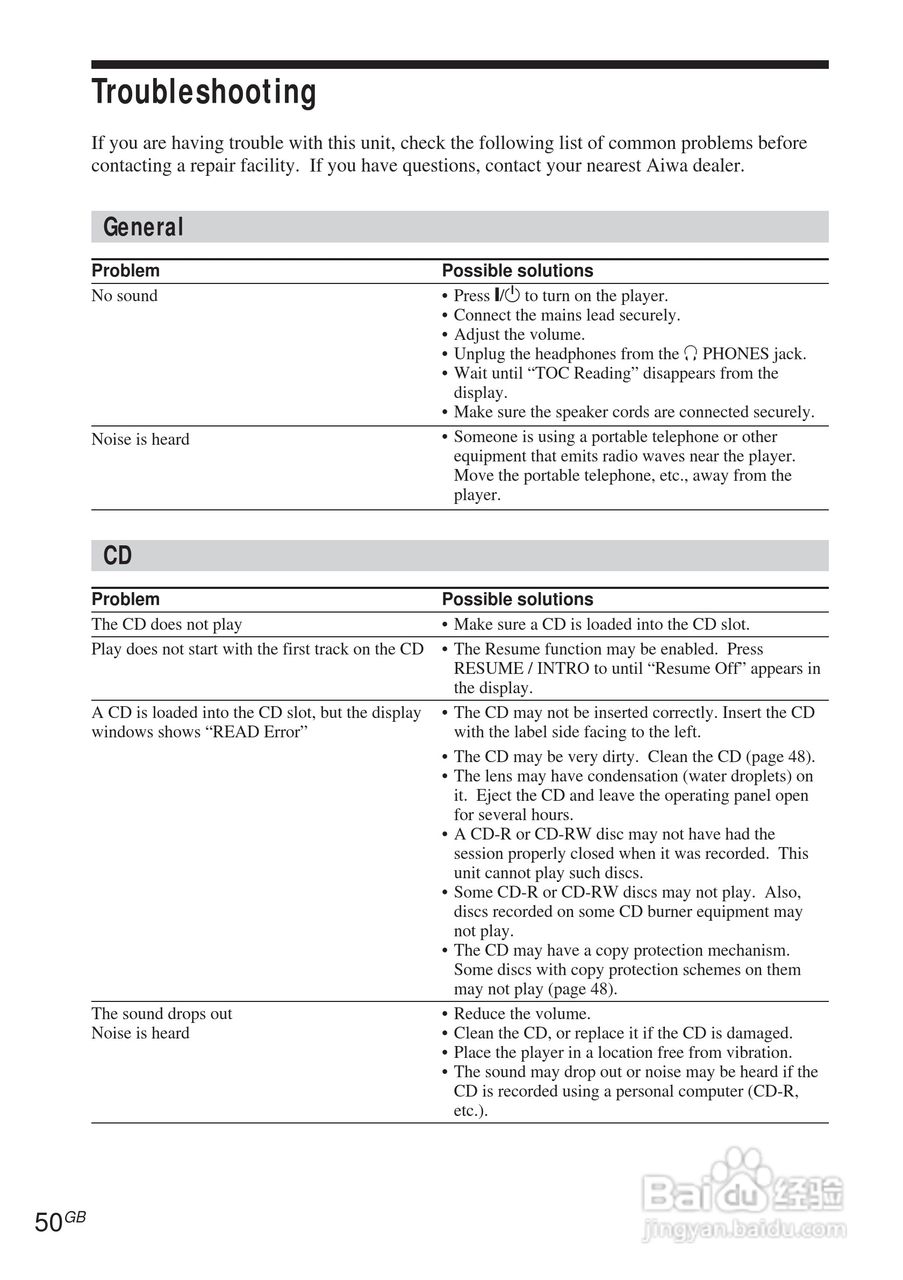 Troubleshooting

If you are having trouble with this unit, check the following list of common problems before contacting a repair facility. If you have questions, contact your nearest Aiwa dealer.

General

| Problem | Possible solutions |
|---|---|
| No sound | • Press I/⏻ to turn on the player. • Connect the mains lead securely. • Adjust the volume. • Unplug the headphones from the 🎧 PHONES jack. • Wait until "TOC Reading" disappears from the display. • Make sure the speaker cords are connected securely. |
| Noise is heard | • Someone is using a portable telephone or other equipment that emits radio waves near the player. Move the portable telephone, etc., away from the player. |

CD

| Problem | Possible solutions |
|---|---|
| The CD does not play | • Make sure a CD is loaded into the CD slot. |
| Play does not start with the first track on the CD | • The Resume function may be enabled. Press RESUME / INTRO to until "Resume Off" appears in the display. |
| A CD is loaded into the CD slot, but the display windows shows "READ Error" | • The CD may not be inserted correctly. Insert the CD with the label side facing to the left. • The CD may be very dirty. Clean the CD (page 48). • The lens may have condensation (water droplets) on it. Eject the CD and leave the operating panel open for several hours. • A CD-R or CD-RW disc may not have had the session properly closed when it was recorded. This unit cannot play such discs. • Some CD-R or CD-RW discs may not play. Also, discs recorded on some CD burner equipment may not play. • The CD may have a copy protection mechanism. Some discs with copy protection schemes on them may not play (page 48). |
| The sound drops out Noise is heard | • Reduce the volume. • Clean the CD, or replace it if the CD is damaged. • Place the player in a location free from vibration. • The sound may drop out or noise may be heard if the CD is recorded using a personal computer (CD-R, etc.). |

50$^{GB}$

Baidu经验
jingyan.baidu.com